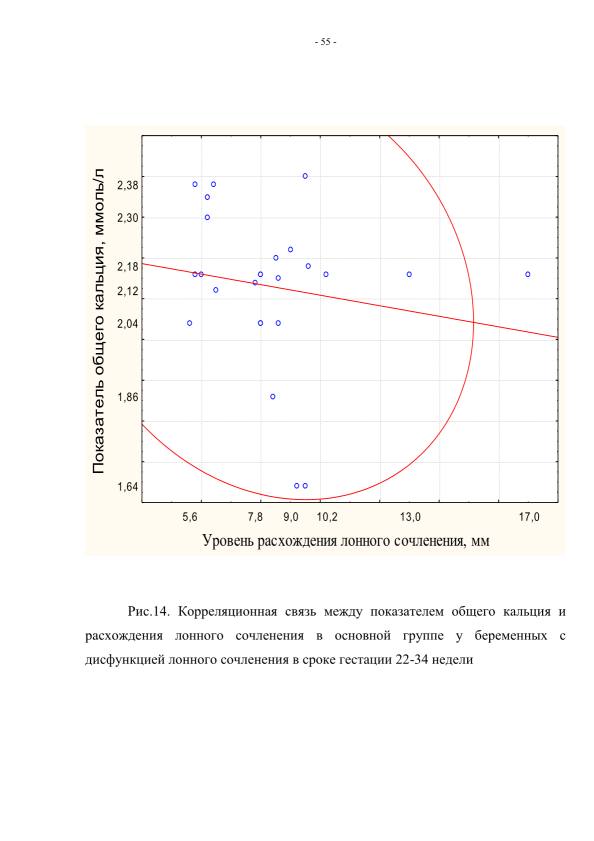 - 55 -

Показатель общего кальция, ммоль/л

2,38
2,30
2,18
2,12
2,04
1,86
1,64

5,6
7,8
9,0
10,2
13,0
17,0

Уровень расхождения лонного сочленения, мм

Рис.14. Корреляционная связь между показателем общего кальция и расхождения лонного сочленения в основной группе у беременных с дисфункцией лонного сочленения в сроке гестации 22-34 недели